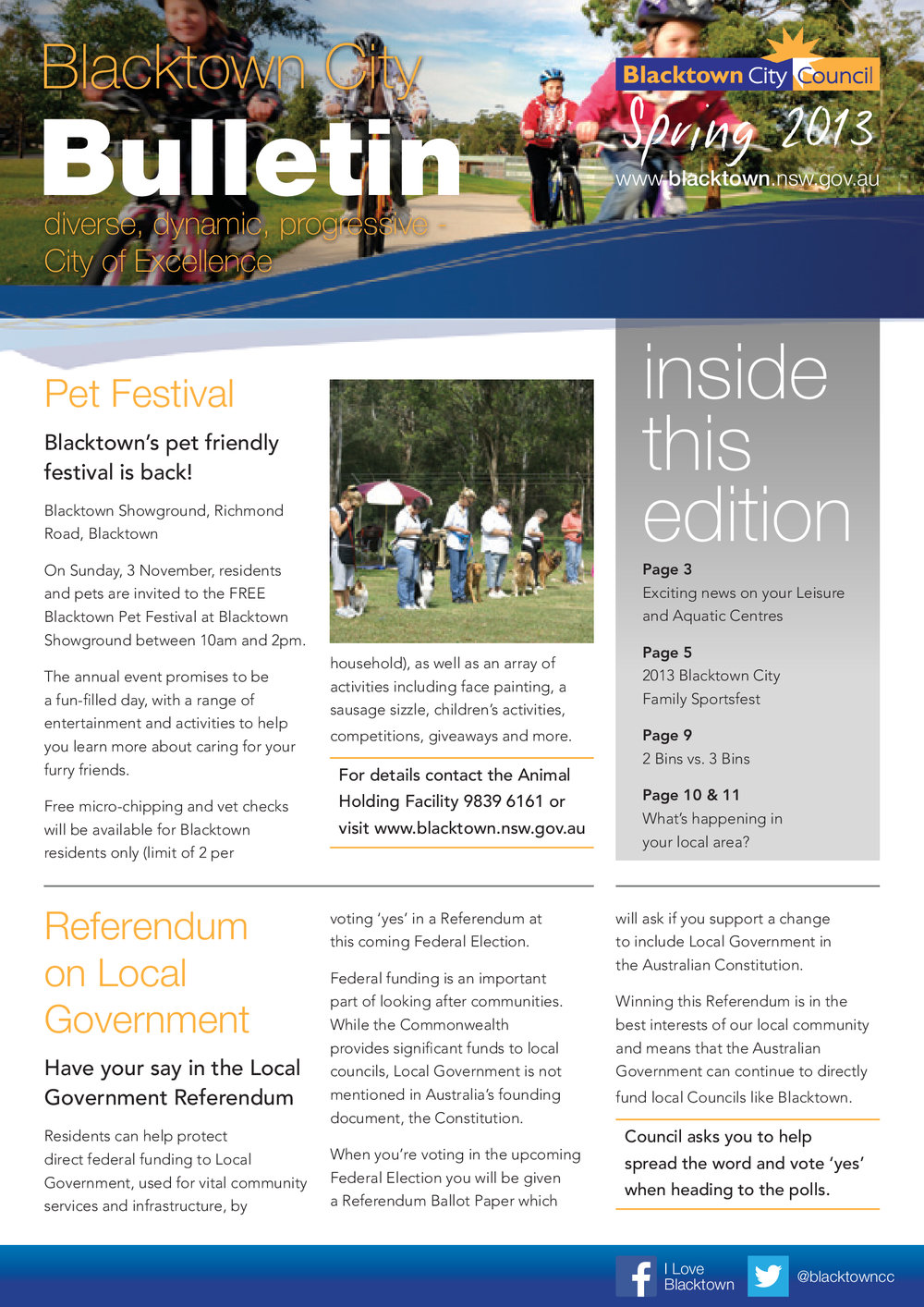 Blacktown City
Bulletin
diverse, dynamic, progressive - City of Excellence

Blacktown City Council
Spring 2013
www.blacktown.nsw.gov.au

Pet Festival

Blacktown's pet friendly festival is back!

Blacktown Showground, Richmond Road, Blacktown

On Sunday, 3 November, residents and pets are invited to the FREE Blacktown Pet Festival at Blacktown Showground between 10am and 2pm.

The annual event promises to be a fun-filled day, with a range of entertainment and activities to help you learn more about caring for your furry friends.

Free micro-chipping and vet checks will be available for Blacktown residents only (limit of 2 per household), as well as an array of activities including face painting, a sausage sizzle, children's activities, competitions, giveaways and more.

For details contact the Animal Holding Facility 9839 6161 or visit www.blacktown.nsw.gov.au

inside this edition

Page 3
Exciting news on your Leisure and Aquatic Centres

Page 5
2013 Blacktown City Family Sportsfest

Page 9
2 Bins vs. 3 Bins

Page 10 & 11
What's happening in your local area?

Referendum on Local Government

Have your say in the Local Government Referendum

Residents can help protect direct federal funding to Local Government, used for vital community services and infrastructure, by voting 'yes' in a Referendum at this coming Federal Election.

Federal funding is an important part of looking after communities. While the Commonwealth provides significant funds to local councils, Local Government is not mentioned in Australia's founding document, the Constitution.

When you're voting in the upcoming Federal Election you will be given a Referendum Ballot Paper which will ask if you support a change to include Local Government in the Australian Constitution.

Winning this Referendum is in the best interests of our local community and means that the Australian Government can continue to directly fund local Councils like Blacktown.

Council asks you to help spread the word and vote 'yes' when heading to the polls.

I Love Blacktown
@blacktowncc